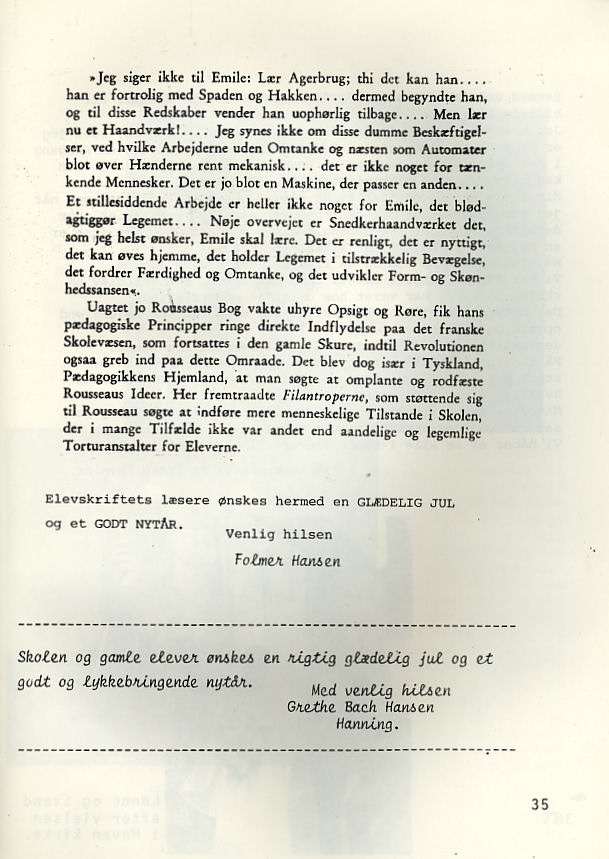 »Jeg siger ikke til Emile: Lær Agerbrug; thi det kan han.... han er fortrolig med Spaden og Hakken.... dermed begyndte han, og til disse Redskaber vender han uophørlig tilbage.... Men lær nu et Haandværk!.... Jeg synes ikke om disse dumme Beskæftigelser, ved hvilke Arbejderne uden Omtanke og næsten som Automater blot øver Hænderne rent mekanisk.... det er ikke noget for tænkende Mennesker. Det er jo blot en Maskine, der passer en anden.... Et stillesiddende Arbejde er heller ikke noget for Emile, det blødagtiggør Legemet.... Nøje overvejet er Snedkerhaandværket det, som jeg helst ønsker, Emile skal lære. Det er renligt, det er nyttigt, det kan øves hjemme, det holder Legemet i tilstrækkelig Bevægelse, det fordrer Færdighed og Omtanke, og det udvikler Form- og Skønhedssansen«.

Uagtet jo Rousseaus Bog vakte uhyre Opsigt og Røre, fik hans pædagogiske Principper ringe direkte Indflydelse paa det franske Skolevæsen, som fortsattes i den gamle Skure, indtil Revolutionen ogsaa greb ind paa dette Omraade. Det blev dog især i Tyskland, Pædagogikkens Hjemland, at man søgte at omplante og rodfæste Rousseaus Ideer. Her fremtraadte Filantroperne, som støttende sig til Rousseau søgte at indføre mere menneskelige Tilstande i Skolen, der i mange Tilfælde ikke var andet end aandelige og legemlige Torturanstalter for Eleverne.

Elevskriftets læsere ønskes hermed en GLÆDELIG JUL og et GODT NYTÅR.
Venlig hilsen
Folmer Hansen

Skolen og gamle elever ønskes en rigtig glædelig jul og et godt og lykkebringende nytår.
Med venlig hilsen
Grethe Bach Hansen
Hanning.

35